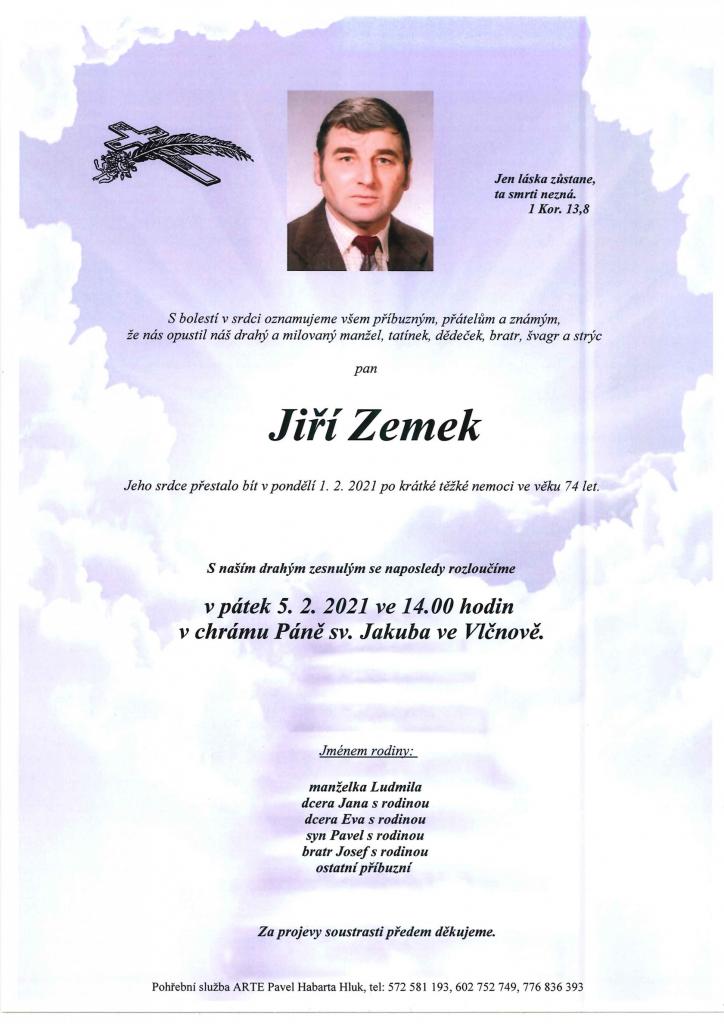 Jen láska zůstane,
ta smrti nezná.
1 Kor. 13,8

S bolestí v srdci oznamujeme všem příbuzným, přátelům a známým, že nás opustil náš drahý a milovaný manžel, tatínek, dědeček, bratr, švagr a strýc

pan

Jiří Zemek

Jeho srdce přestalo bít v pondělí 1. 2. 2021 po krátké těžké nemoci ve věku 74 let.

S naším drahým zesnulým se naposledy rozloučíme

v pátek 5. 2. 2021 ve 14.00 hodin
v chrámu Páně sv. Jakuba ve Vlčnově.

Jménem rodiny:

manželka Ludmila
dcera Jana s rodinou
dcera Eva s rodinou
syn Pavel s rodinou
bratr Josef s rodinou
ostatní příbuzní

Za projevy soustrasti předem děkujeme.

Pohřební služba ARTE Pavel Habarta Hluk, tel: 572 581 193, 602 752 749, 776 836 393